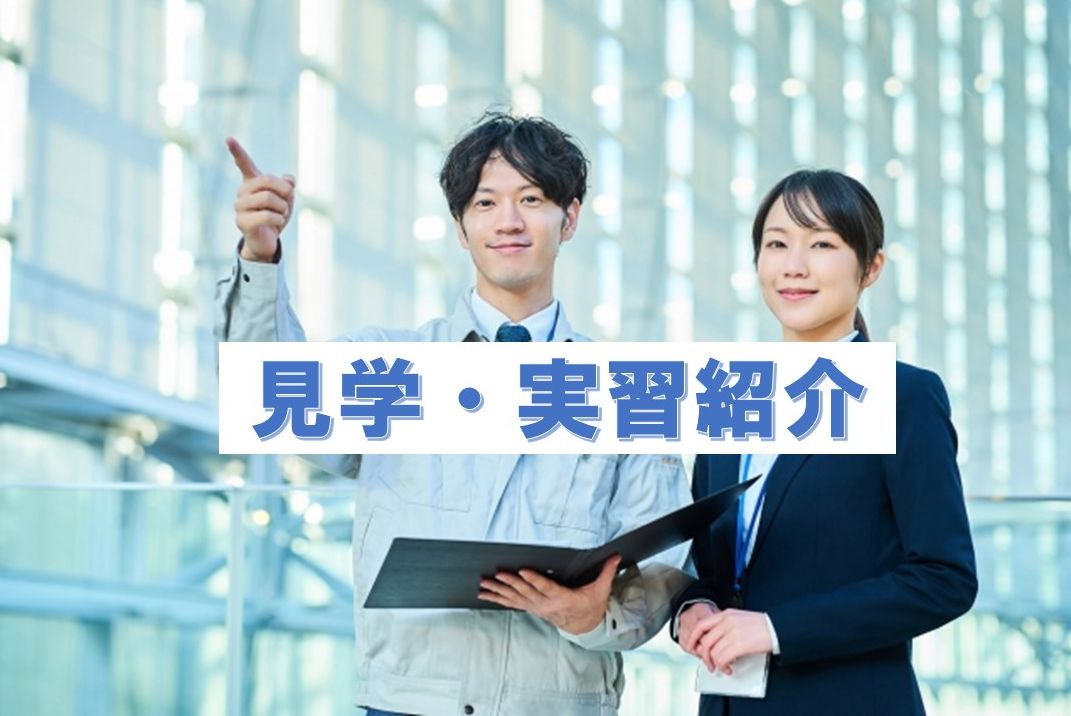 見学・実習紹介